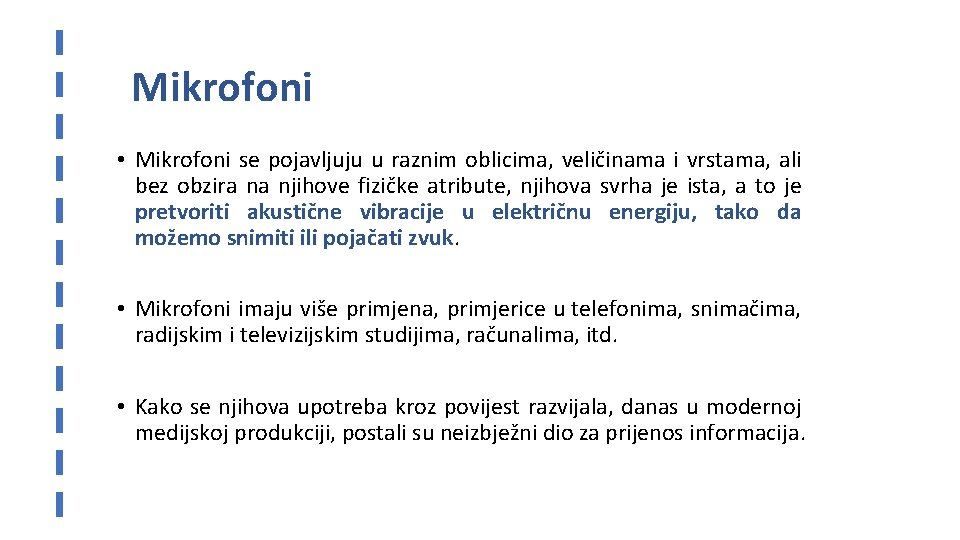 Mikrofoni

• Mikrofoni se pojavljuju u raznim oblicima, veličinama i vrstama, ali bez obzira na njihove fizičke atribute, njihova svrha je ista, a to je pretvoriti akustične vibracije u električnu energiju, tako da možemo snimiti ili pojačati zvuk.

• Mikrofoni imaju više primjena, primjerice u telefonima, snimačima, radijskim i televizijskim studijima, računalima, itd.

• Kako se njihova upotreba kroz povijest razvijala, danas u modernoj medijskoj produkciji, postali su neizbježni dio za prijenos informacija.